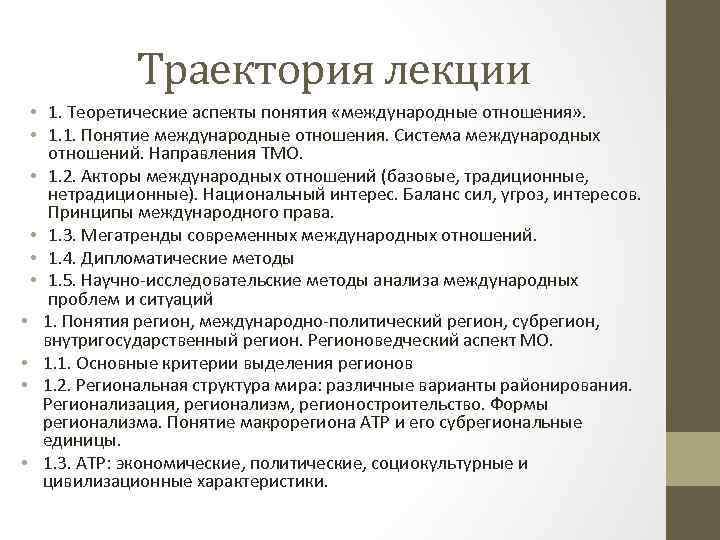 Траектория лекции

• 1. Теоретические аспекты понятия «международные отношения».
• 1.1. Понятие международные отношения. Система международных отношений. Направления ТМО.
• 1.2. Акторы международных отношений (базовые, традиционные, нетрадиционные). Национальный интерес. Баланс сил, угроз, интересов. Принципы международного права.
• 1.3. Мегатренды современных международных отношений.
• 1.4. Дипломатические методы
• 1.5. Научно-исследовательские методы анализа международных проблем и ситуаций
• 1. Понятия регион, международно-политический регион, субрегион, внутригосударственный регион. Регионоведческий аспект МО.
• 1.1. Основные критерии выделения регионов
• 1.2. Региональная структура мира: различные варианты районирования. Регионализация, регионализм, регионостроительство. Формы регионализма. Понятие макрорегиона АТР и его субрегиональные единицы.
• 1.3. АТР: экономические, политические, социокультурные и цивилизационные характеристики.